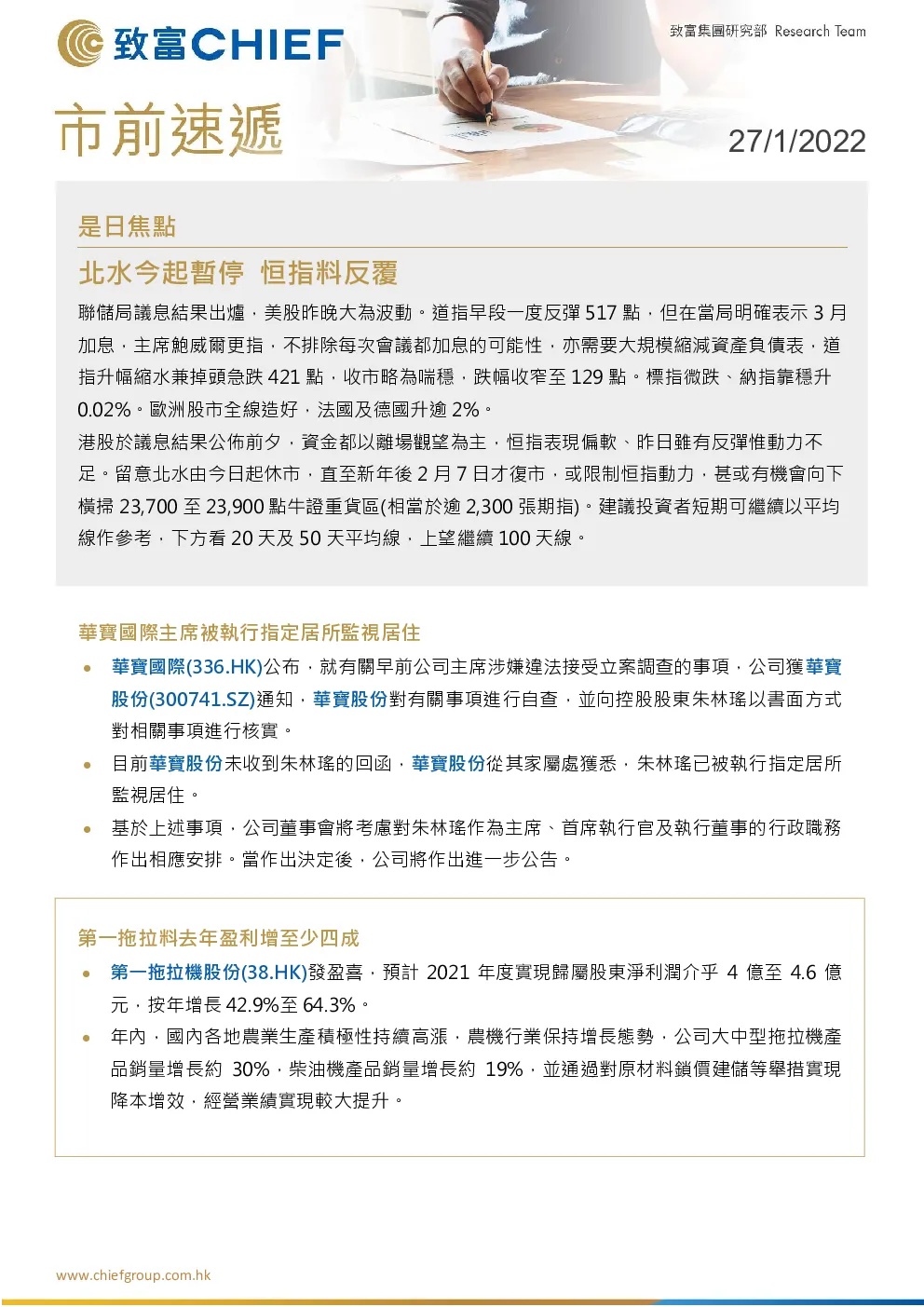 致富CHIEF

致富集團研究部 Research Team

市前速遞

27/1/2022

是日焦點

北水今起暫停 恒指料反覆

聯儲局議息結果出爐，美股昨晚大為波動。道指早段一度反彈517點，但在當局明確表示3月加息，主席鮑威爾更指，不排除每次會議都加息的可能性，亦需要大規模縮減資產負債表，道指升幅縮水兼掉頭急跌421點，收市略為喘穩，跌幅收窄至129點。標指微跌、納指靠穩升0.02%。歐洲股市全線造好，法國及德國升逾2%。

港股於議息結果公佈前夕，資金都以離場觀望為主，恒指表現偏軟、昨日雖有反彈惟動力不足。留意北水由今日起休市，直至新年後2月7日才復市，或限制恒指動力，甚或有機會向下橫掃23,700至23,900點牛證重貨區(相當於逾2,300張期指)。建議投資者短期可繼續以平均線作參考，下方看20天及50天平均線，上望繼續100天線。

華寶國際主席被執行指定居所監視居住

• 華寶國際(336.HK)公布，就有關早前公司主席涉嫌違法接受立案調查的事項，公司獲華寶股份(300741.SZ)通知，華寶股份對有關事項進行自查，並向控股股東朱林瑤以書面方式對相關事項進行核實。
• 目前華寶股份未收到朱林瑤的回函，華寶股份從其家屬處獲悉，朱林瑤已被執行指定居所監視居住。
• 基於上述事項，公司董事會將考慮對朱林瑤作為主席、首席執行官及執行董事的行政職務作出相應安排。當作出決定後，公司將作出進一步公告。

第一拖拉料去年盈利增至少四成

• 第一拖拉機股份(38.HK)發盈喜，預計2021年度實現歸屬股東淨利潤介乎4億至4.6億元，按年增長42.9%至64.3%。
• 年內，國內各地農業生產積極性持續高漲，農機行業保持增長態勢，公司大中型拖拉機產品銷量增長約30%，柴油機產品銷量增長約19%，並通過對原材料鎖價建儲等舉措實現降本增效，經營業績實現較大提升。

www.chiefgroup.com.hk